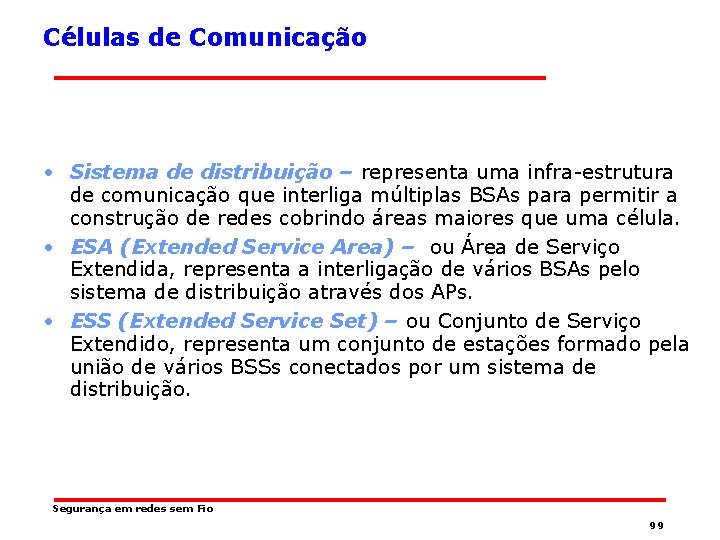 Células de Comunicação

• Sistema de distribuição – representa uma infra-estrutura de comunicação que interliga múltiplas BSAs para permitir a construção de redes cobrindo áreas maiores que uma célula.
• ESA (Extended Service Area) – ou Área de Serviço Extendida, representa a interligação de vários BSAs pelo sistema de distribuição através dos APs.
• ESS (Extended Service Set) – ou Conjunto de Serviço Extendido, representa um conjunto de estações formado pela união de vários BSSs conectados por um sistema de distribuição.

Segurança em redes sem Fio

99